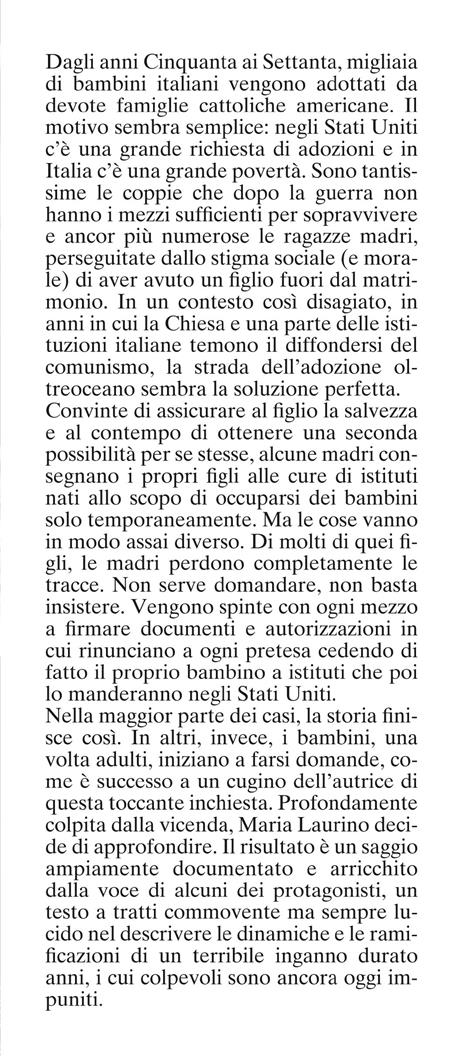 Dagli anni Cinquanta ai Settanta, migliaia di bambini italiani vengono adottati da devote famiglie cattoliche americane. Il motivo sembra semplice: negli Stati Uniti c'è una grande richiesta di adozioni e in Italia c'è una grande povertà. Sono tantissime le coppie che dopo la guerra non hanno i mezzi sufficienti per sopravvivere e ancor più numerose le ragazze madri, perseguitate dallo stigma sociale (e morale) di aver avuto un figlio fuori dal matrimonio. In un contesto così disagiato, in anni in cui la Chiesa e una parte delle istituzioni italiane temono il diffondersi del comunismo, la strada dell'adozione oltreoceano sembra la soluzione perfetta.
Convinte di assicurare al figlio la salvezza e al contempo di ottenere una seconda possibilità per se stesse, alcune madri consegnano i propri figli alle cure di istituti nati allo scopo di occuparsi dei bambini solo temporaneamente. Ma le cose vanno in modo assai diverso. Di molti di quei figli, le madri perdono completamente le tracce. Non serve domandare, non basta insistere. Vengono spinte con ogni mezzo a firmare documenti e autorizzazioni in cui rinunciano a ogni pretesa cedendo di fatto il proprio bambino a istituti che poi lo manderanno negli Stati Uniti.
Nella maggior parte dei casi, la storia finisce così. In altri, invece, i bambini, una volta adulti, iniziano a farsi domande, come è successo a un cugino dell'autrice di questa toccante inchiesta. Profondamente colpita dalla vicenda, Maria Laurino decide di approfondire. Il risultato è un saggio ampiamente documentato e arricchito dalla voce di alcuni dei protagonisti, un testo a tratti commovente ma sempre lucido nel descrivere le dinamiche e le ramificazioni di un terribile inganno durato anni, i cui colpevoli sono ancora oggi impuniti.